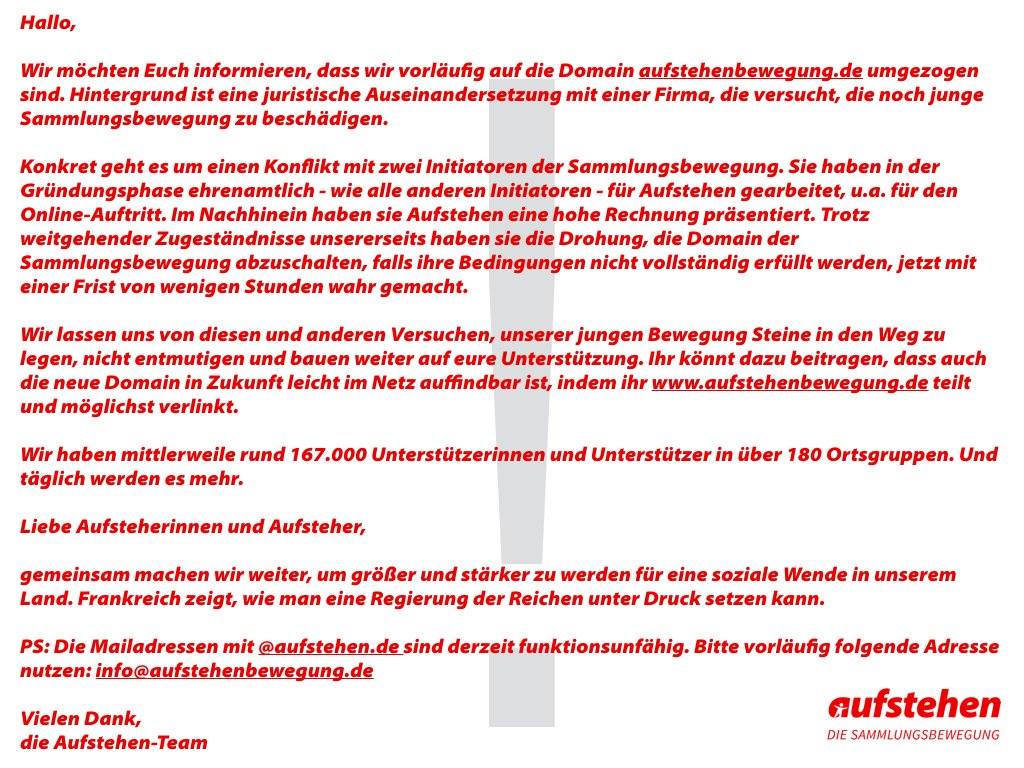 Hallo,

Wir möchten Euch informieren, dass wir vorläufig auf die Domain aufstehenbewegung.de umgezogen sind. Hintergrund ist eine juristische Auseinandersetzung mit einer Firma, die versucht, die noch junge Sammlungsbewegung zu beschädigen.

Konkret geht es um einen Konflikt mit zwei Initiatoren der Sammlungsbewegung. Sie haben in der Gründungsphase ehrenamtlich - wie alle anderen Initiatoren - für Aufstehen gearbeitet, u.a. für den Online-Auftritt. Im Nachhinein haben sie Aufstehen eine hohe Rechnung präsentiert. Trotz weitgehender Zugeständnisse unsererseits haben sie die Drohung, die Domain der Sammlungsbewegung abzuschalten, falls ihre Bedingungen nicht vollständig erfüllt werden, jetzt mit einer Frist von wenigen Stunden wahr gemacht.

Wir lassen uns von diesen und anderen Versuchen, unserer jungen Bewegung Steine in den Weg zu legen, nicht entmutigen und bauen weiter auf eure Unterstützung. Ihr könnt dazu beitragen, dass auch die neue Domain in Zukunft leicht im Netz auffindbar ist, indem ihr www.aufstehenbewegung.de teilt und möglichst verlinkt.

Wir haben mittlerweile rund 167.000 Unterstützerinnen und Unterstützer in über 180 Ortsgruppen. Und täglich werden es mehr.

Liebe Aufsteherinnen und Aufsteher,

gemeinsam machen wir weiter, um größer und stärker zu werden für eine soziale Wende in unserem Land. Frankreich zeigt, wie man eine Regierung der Reichen unter Druck setzen kann.

PS: Die Mailadressen mit @aufstehen.de sind derzeit funktionsunfähig. Bitte vorläufig folgende Adresse nutzen: info@aufstehenbewegung.de

Vielen Dank,
die Aufstehen-Team

aufstehen
DIE SAMMLUNGSBEWEGUNG